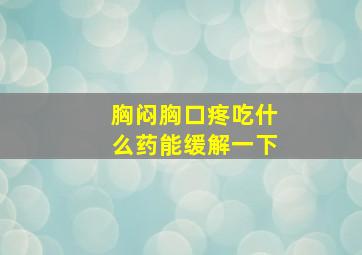 胸闷胸口疼吃什么药能缓解一下